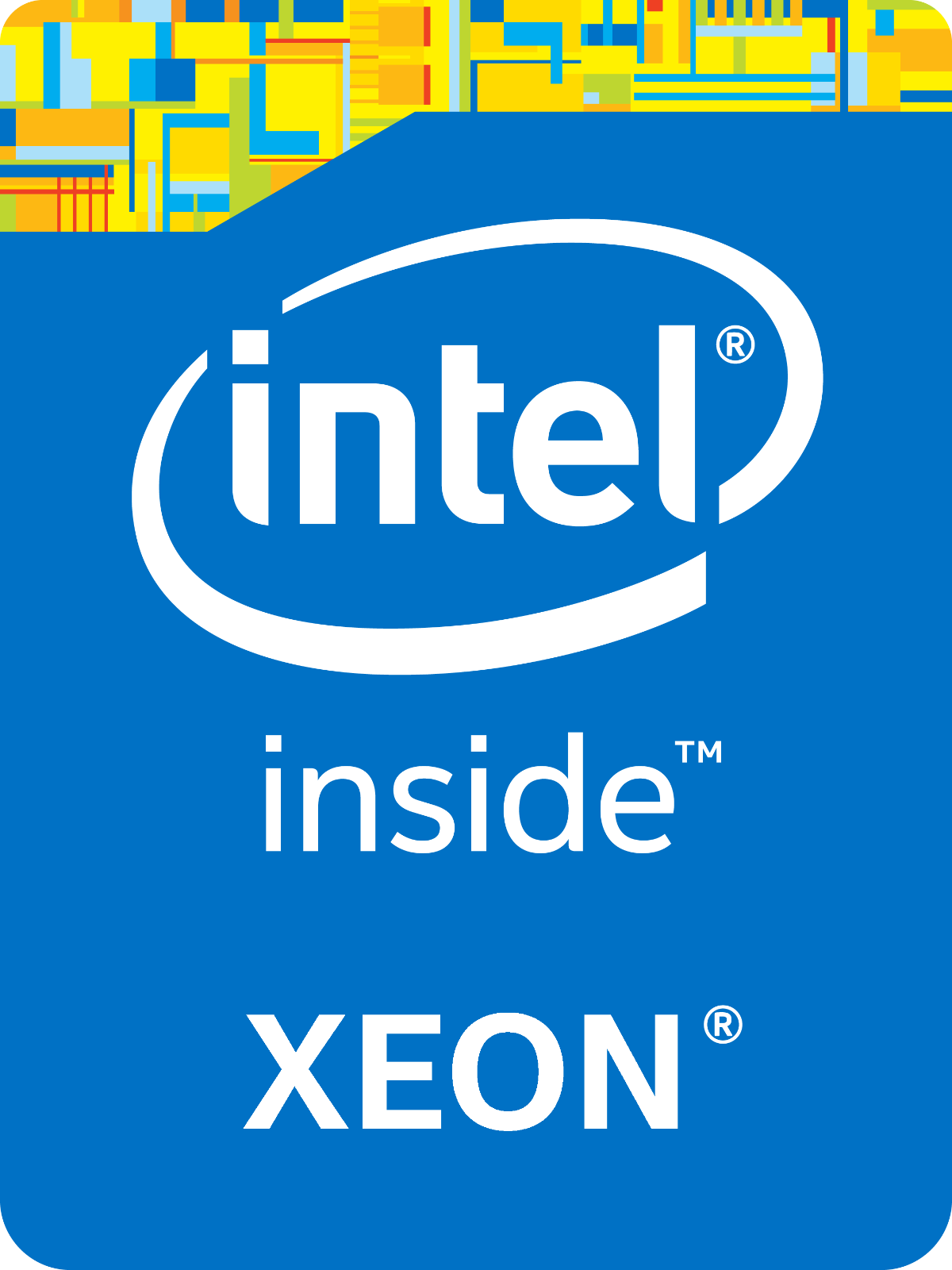 intel®

inside™

XEON®